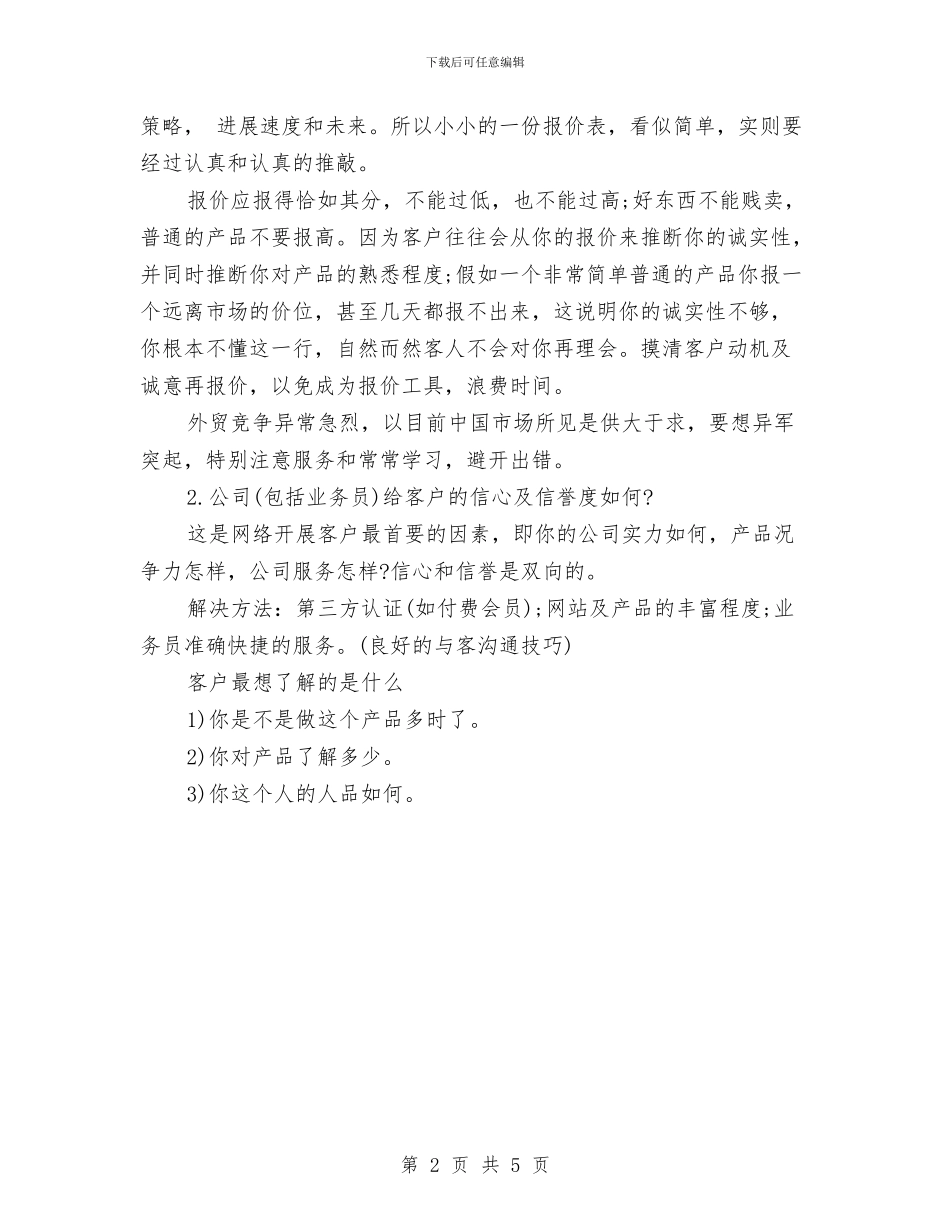 下载后可任意编辑

策略， 进展速度和未来。所以小小的一份报价表，看似简单，实则要经过认真和认真的推敲。

报价应报得恰如其分，不能过低，也不能过高;好东西不能贱卖，普通的产品不要报高。因为客户往往会从你的报价来推断你的诚实性，并同时推断你对产品的熟悉程度;假如一个非常简单普通的产品你报一个远离市场的价位，甚至几天都报不出来，这说明你的诚实性不够，你根本不懂这一行，自然而然客人不会对你再理会。摸清客户动机及诚意再报价，以免成为报价工具，浪费时间。

外贸竞争异常急烈，以目前中国市场所见是供大于求，要想异军突起，特别注意服务和常常学习，避开出错。

2.公司(包括业务员)给客户的信心及信誉度如何?

这是网络开展客户最首要的因素，即你的公司实力如何，产品况争力怎样，公司服务怎样?信心和信誉是双向的。

解决方法：第三方认证(如付费会员);网站及产品的丰富程度;业务员准确快捷的服务。(良好的与客沟通技巧)

客户最想了解的是什么

1)你是不是做这个产品多时了。

2)你对产品了解多少。

3)你这个人的人品如何。

第 2 页 共 5 页